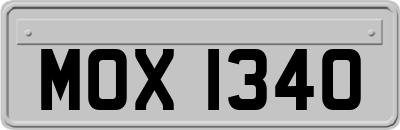 MOX 1340